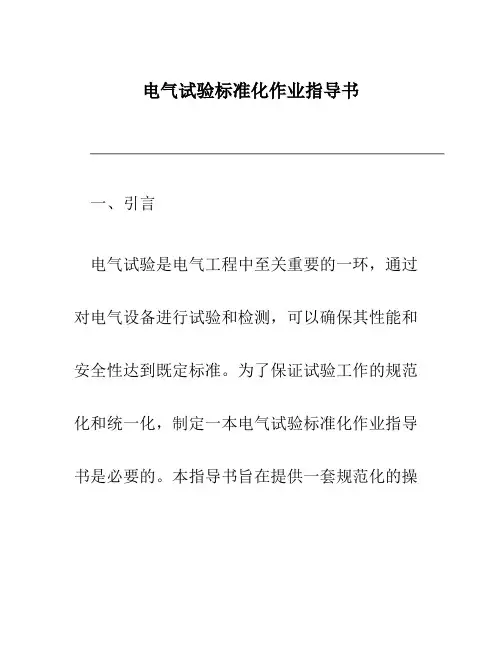 电气试验标准化作业指导书

一、引言

电气试验是电气工程中至关重要的一环，通过对电气设备进行试验和检测，可以确保其性能和安全性达到既定标准。为了保证试验工作的规范化和统一化，制定一本电气试验标准化作业指导书是必要的。本指导书旨在提供一套规范化的操